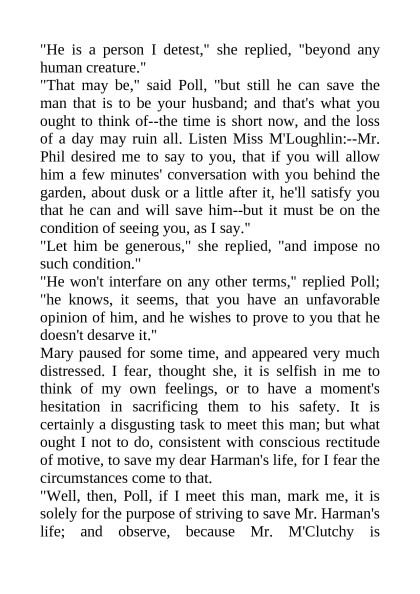 "He is a person I detest," she replied, "beyond any human creature."
"That may be," said Poll, "but still he can save the man that is to be your husband; and that's what you ought to think of--the time is short now, and the loss of a day may ruin all. Listen Miss M'Loughlin:--Mr. Phil desired me to say to you, that if you will allow him a few minutes' conversation with you behind the garden, about dusk or a little after it, he'll satisfy you that he can and will save him--but it must be on the condition of seeing you, as I say."
"Let him be generous," she replied, "and impose no such condition."
"He won't interfare on any other terms," replied Poll; "he knows, it seems, that you have an unfavorable opinion of him, and he wishes to prove to you that he doesn't desarve it."
Mary paused for some time, and appeared very much distressed. I fear, thought she, it is selfish in me to think of my own feelings, or to have a moment's hesitation in sacrificing them to his safety. It is certainly a disgusting task to meet this man; but what ought I not to do, consistent with conscious rectitude of motive, to save my dear Harman's life, for I fear the circumstances come to that.
"Well, then, Poll, if I meet this man, mark me, it is solely for the purpose of striving to save Mr. Harman's life; and observe, because Mr. M'Clutchy is